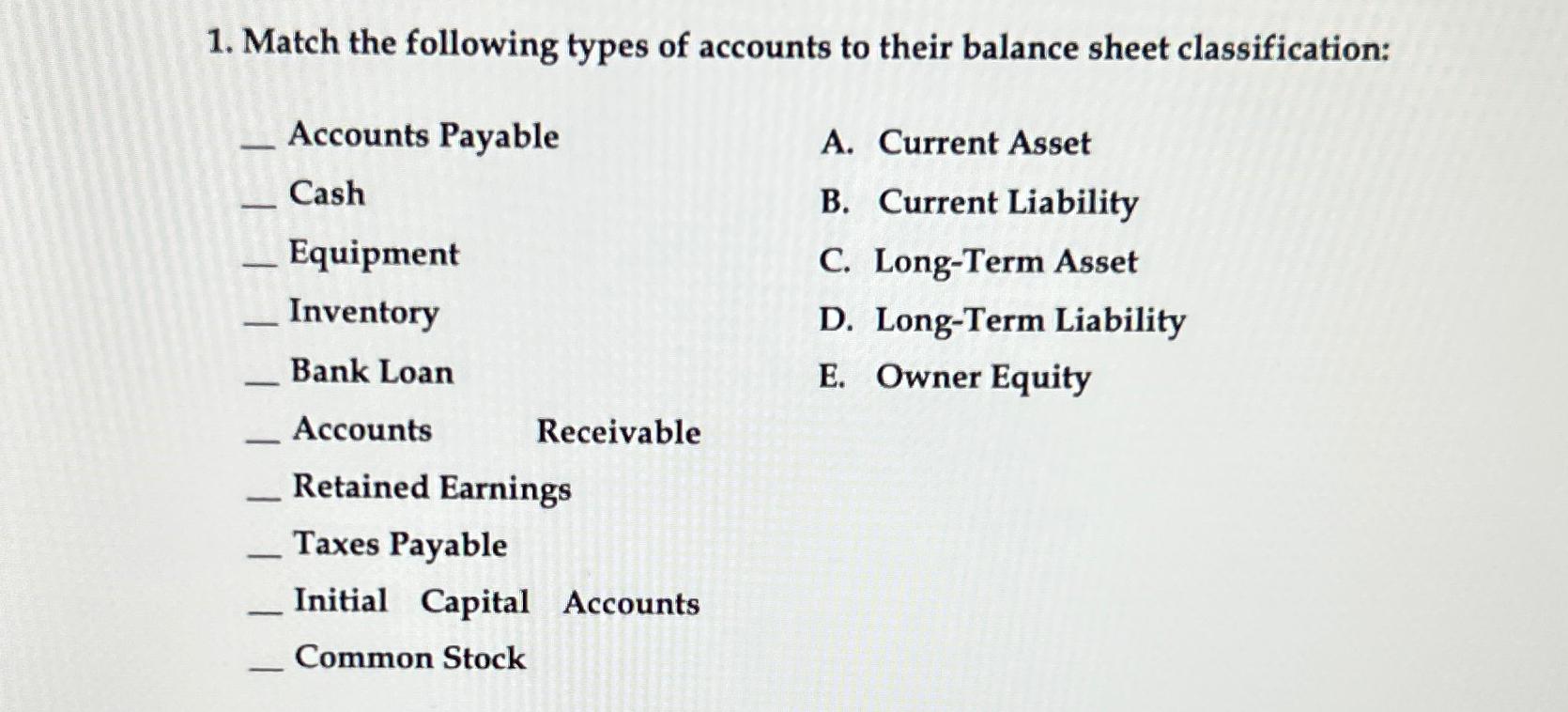 1. Match the following types of accounts to their balance sheet classification:

__ Accounts Payable
__ Cash
__ Equipment
__ Inventory
__ Bank Loan
__ Accounts Receivable
__ Retained Earnings
__ Taxes Payable
__ Initial Capital Accounts
__ Common Stock

A. Current Asset
B. Current Liability
C. Long-Term Asset
D. Long-Term Liability
E. Owner Equity